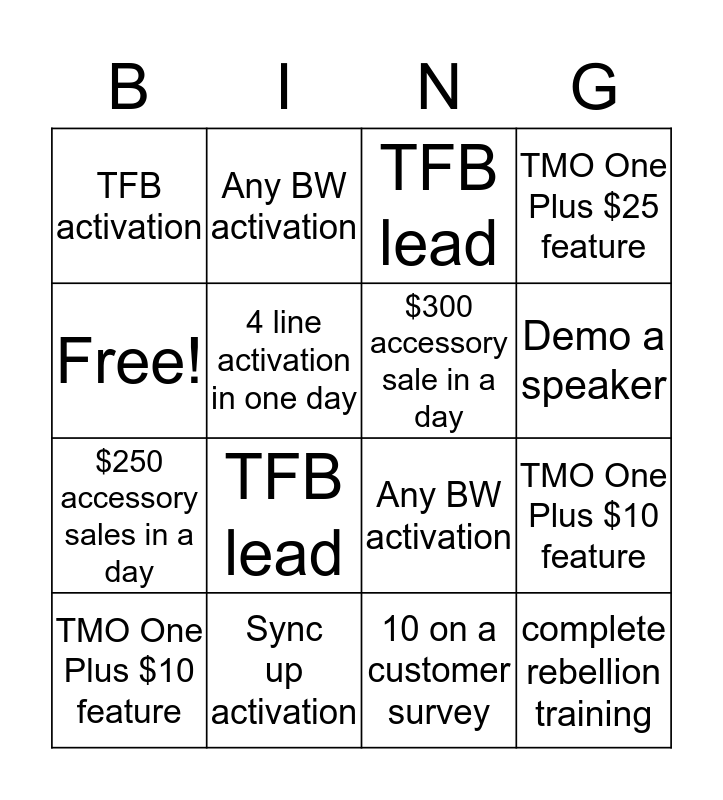 | B | I | N | G |
|---|---|---|---|
| TFB activation | Any BW activation | TFB lead | TMO One Plus $25 feature |
| Free! | 4 line activation in one day | $300 accessory sale in a day | Demo a speaker |
| $250 accessory sales in a day | TFB lead | Any BW activation | TMO One Plus $10 feature |
| TMO One Plus $10 feature | Sync up activation | 10 on a customer survey | complete rebellion training |